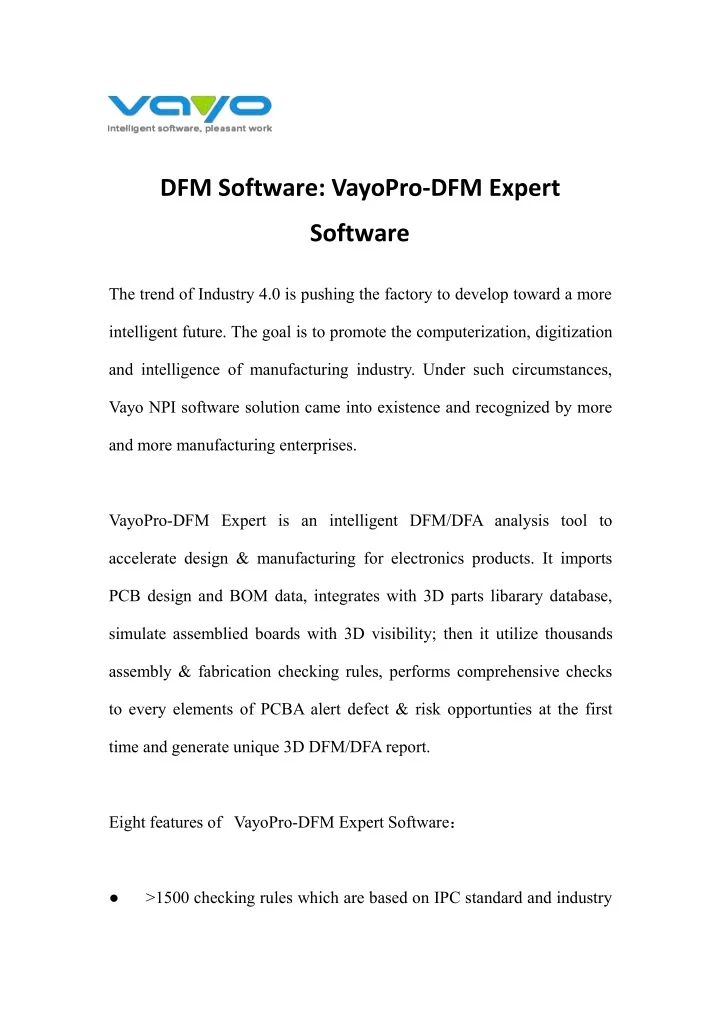 vayo
Intelligent software, pleasant work

DFM Software: VayoPro-DFM Expert Software

The trend of Industry 4.0 is pushing the factory to develop toward a more intelligent future. The goal is to promote the computerization, digitization and intelligence of manufacturing industry. Under such circumstances, Vayo NPI software solution came into existence and recognized by more and more manufacturing enterprises.

VayoPro-DFM Expert is an intelligent DFM/DFA analysis tool to accelerate design & manufacturing for electronics products. It imports PCB design and BOM data, integrates with 3D parts libarary database, simulate assemblied boards with 3D visibility; then it utilize thousands assembly & fabrication checking rules, performs comprehensive checks to every elements of PCBA alert defect & risk opportunties at the first time and generate unique 3D DFM/DFA report.

Eight features of VayoPro-DFM Expert Software：

● >1500 checking rules which are based on IPC standard and industry